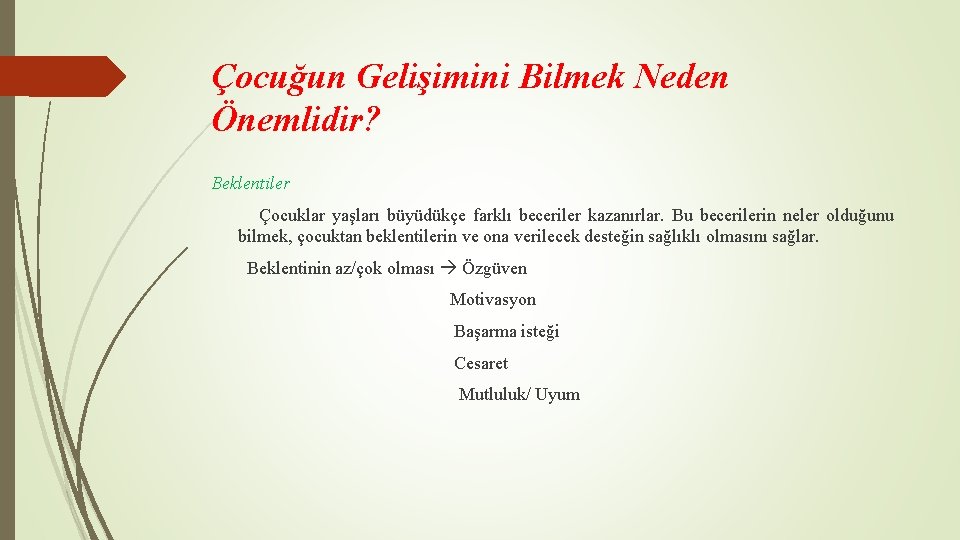 Çocuğun Gelişimini Bilmek Neden Önemlidir?

Beklentiler

Çocuklar yaşları büyüdükçe farklı beceriler kazanırlar. Bu becerilerin neler olduğunu bilmek, çocuktan beklentilerin ve ona verilecek desteğin sağlıklı olmasını sağlar.

Beklentinin az/çok olması → Özgüven

Motivasyon

Başarma isteği

Cesaret

Mutluluk/ Uyum